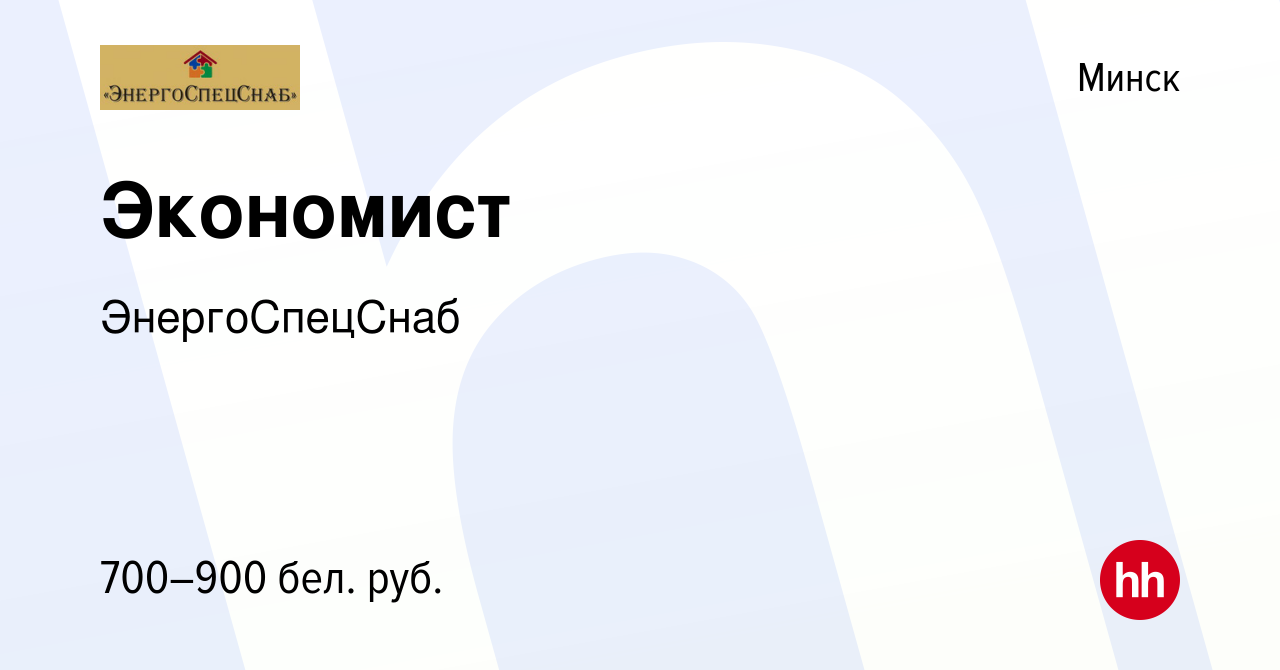 «ЭнергоСпецСнаб»

Минск

Экономист

ЭнергоСпецСнаб

700–900 бел. руб.

hh